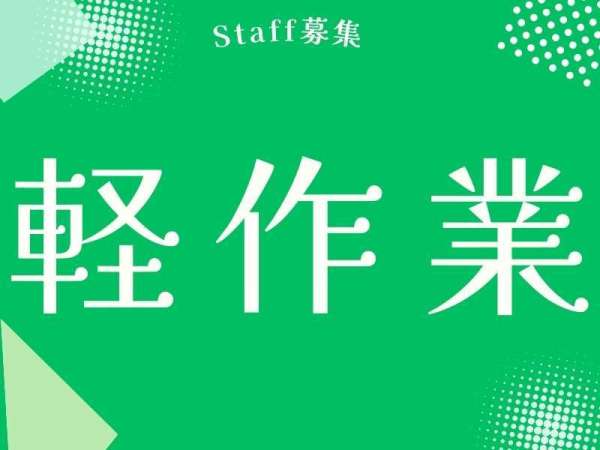 Staff募集

軽作業